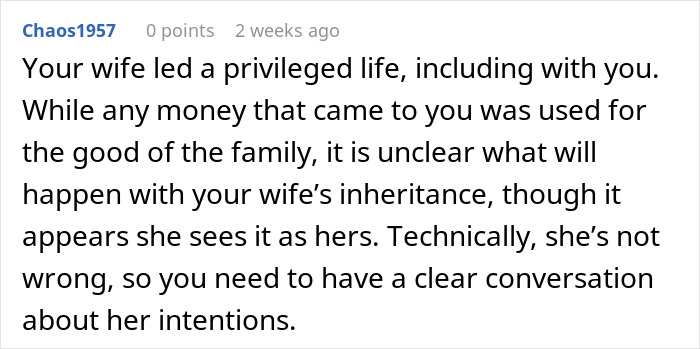 Chaos1957 0 points 2 weeks ago

Your wife led a privileged life, including with you. While any money that came to you was used for the good of the family, it is unclear what will happen with your wife’s inheritance, though it appears she sees it as hers. Technically, she’s not wrong, so you need to have a clear conversation about her intentions.